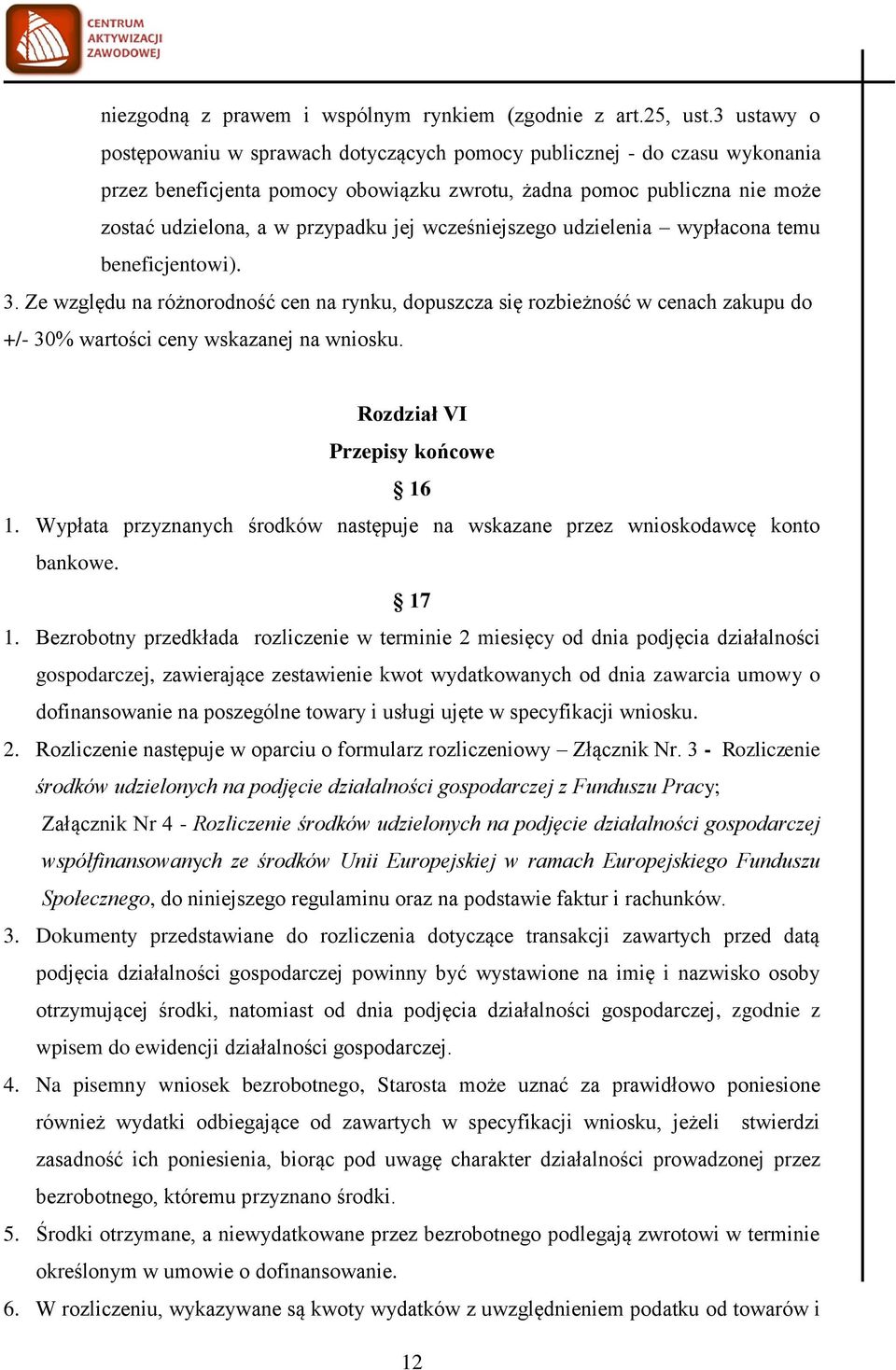 CENTRUM AKTYWIZACJI ZAWODOWEJ

niezgodną z prawem i wspólnym rynkiem (zgodnie z art.25, ust.3 ustawy o postępowaniu w sprawach dotyczących pomocy publicznej - do czasu wykonania przez beneficjenta pomocy obowiązku zwrotu, żadna pomoc publiczna nie może zostać udzielona, a w przypadku jej wcześniejszego udzielenia – wypłacona temu beneficjentowi).

3. Ze względu na różnorodność cen na rynku, dopuszcza się rozbieżność w cenach zakupu do +/- 30% wartości ceny wskazanej na wniosku.

Rozdział VI

Przepisy końcowe

§ 16

1. Wypłata przyznanych środków następuje na wskazane przez wnioskodawcę konto bankowe.

§ 17

1. Bezrobotny przedkłada rozliczenie w terminie 2 miesięcy od dnia podjęcia działalności gospodarczej, zawierające zestawienie kwot wydatkowanych od dnia zawarcia umowy o dofinansowanie na poszególne towary i usługi ujęte w specyfikacji wniosku.

2. Rozliczenie następuje w oparciu o formularz rozliczeniowy – Złącznik Nr. 3 - Rozliczenie środków udzielonych na podjęcie działalności gospodarczej z Funduszu Pracy; Załącznik Nr 4 - Rozliczenie środków udzielonych na podjęcie działalności gospodarczej współfinansowanych ze środków Unii Europejskiej w ramach Europejskiego Funduszu Społecznego, do niniejszego regulaminu oraz na podstawie faktur i rachunków.

3. Dokumenty przedstawiane do rozliczenia dotyczące transakcji zawartych przed datą podjęcia działalności gospodarczej powinny być wystawione na imię i nazwisko osoby otrzymującej środki, natomiast od dnia podjęcia działalności gospodarczej, zgodnie z wpisem do ewidencji działalności gospodarczej.

4. Na pisemny wniosek bezrobotnego, Starosta może uznać za prawidłowo poniesione również wydatki odbiegające od zawartych w specyfikacji wniosku, jeżeli stwierdzi zasadność ich poniesienia, biorąc pod uwagę charakter działalności prowadzonej przez bezrobotnego, któremu przyznano środki.

5. Środki otrzymane, a niewydatkowane przez bezrobotnego podlegają zwrotowi w terminie określonym w umowie o dofinansowanie.

6. W rozliczeniu, wykazywane są kwoty wydatków z uwzględnieniem podatku od towarów i

12